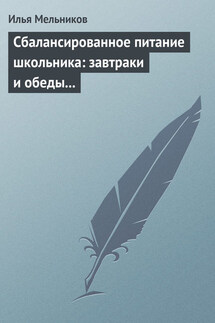 Илья Мельников

Сбалансированное питание школьника: завтраки и обеды…